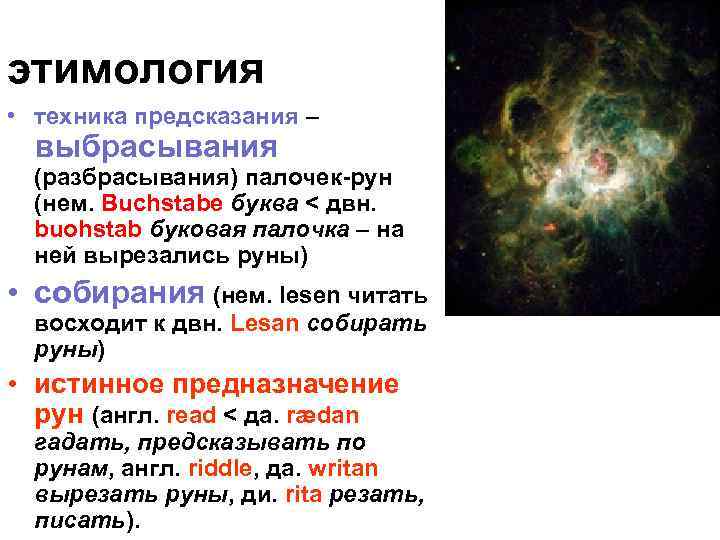 ЭТИМОЛОГИЯ

• техника предсказания – выбрасывания (разбрасывания) палочек-рун (нем. Buchstabe буква < двн. buohstab буковая палочка – на ней вырезались руны)

• собирания (нем. lesen читать восходит к двн. Lesan собирать руны)

• истинное предназначение рун (англ. read < да. rædan гадать, предсказывать по рунам, англ. riddle, да. writan вырезать руны, ди. rita резать, писать).